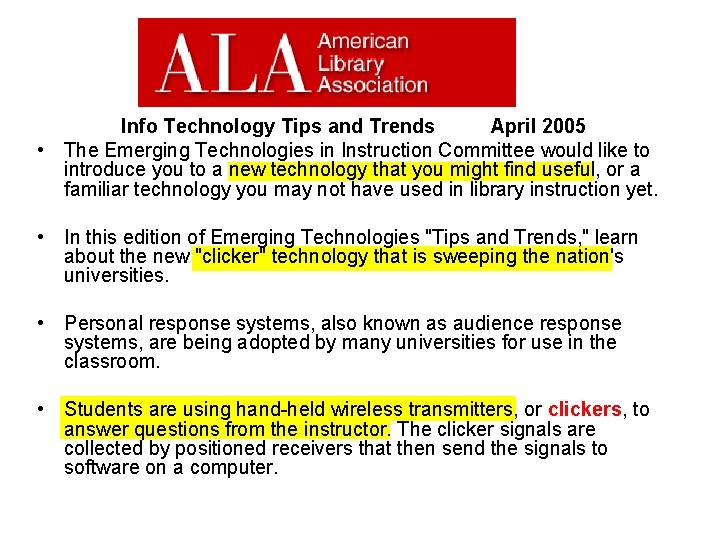 ALA American Library Association

Info Technology Tips and Trends April 2005

• The Emerging Technologies in Instruction Committee would like to introduce you to a new technology that you might find useful, or a familiar technology you may not have used in library instruction yet.

• In this edition of Emerging Technologies "Tips and Trends," learn about the new "clicker" technology that is sweeping the nation's universities.

• Personal response systems, also known as audience response systems, are being adopted by many universities for use in the classroom.

• Students are using hand-held wireless transmitters, or clickers, to answer questions from the instructor. The clicker signals are collected by positioned receivers that then send the signals to software on a computer.